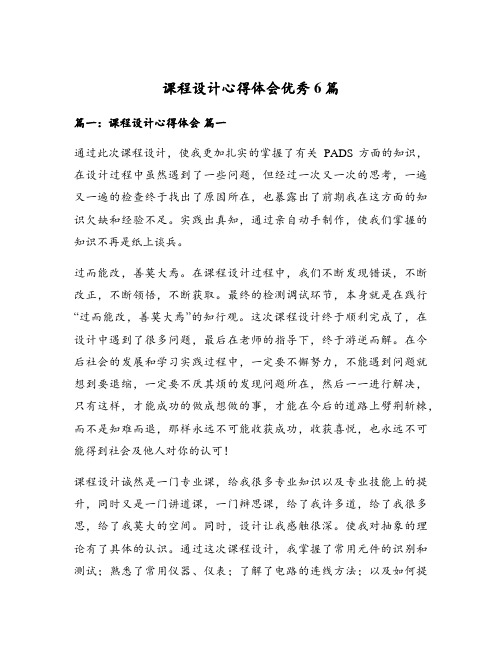 课程设计心得体会优秀6篇

篇一：课程设计心得体会 篇一

通过此次课程设计，使我更加扎实的掌握了有关 PADS 方面的知识，在设计过程中虽然遇到了一些问题，但经过一次又一次的思考，一遍又一遍的检查终于找出了原因所在，也暴露出了前期我在这方面的知识欠缺和经验不足。实践出真知，通过亲自动手制作，使我们掌握的知识不再是纸上谈兵。

过而能改，善莫大焉。在课程设计过程中，我们不断发现错误，不断改正，不断领悟，不断获取。最终的检测调试环节，本身就是在践行“过而能改，善莫大焉”的知行观。这次课程设计终于顺利完成了，在设计中遇到了很多问题，最后在老师的指导下，终于游逆而解。在今后社会的发展和学习实践过程中，一定要不懈努力，不能遇到问题就想到要退缩，一定要不厌其烦的发现问题所在，然后一一进行解决，只有这样，才能成功的做成想做的事，才能在今后的道路上劈荆斩棘，而不是知难而退，那样永远不可能收获成功，收获喜悦，也永远不可能得到社会及他人对你的认可！

课程设计诚然是一门专业课，给我很多专业知识以及专业技能上的提升，同时又是一门讲道课，一门辩思课，给了我许多道，给了我很多思，给了我莫大的空间。同时，设计让我感触很深。使我对抽象的理论有了具体的认识。通过这次课程设计，我掌握了常用元件的识别和测试；熟悉了常用仪器、仪表；了解了电路的连线方法；以及如何提